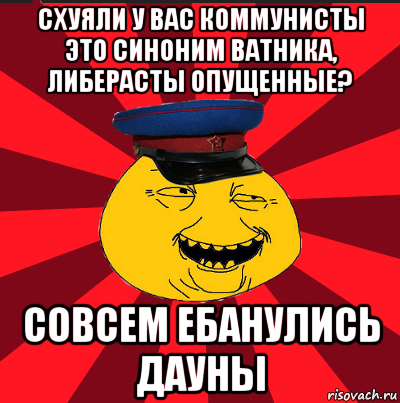 СХУЯЛИ У ВАС КОММУНИСТЫ ЭТО СИНОНИМ ВАТНИКА, ЛИБЕРАСТЫ ОПУЩЕННЫЕ?

СОВСЕМ ЕБАНУЛИСЬ ДАУНЫ

risovach.ru